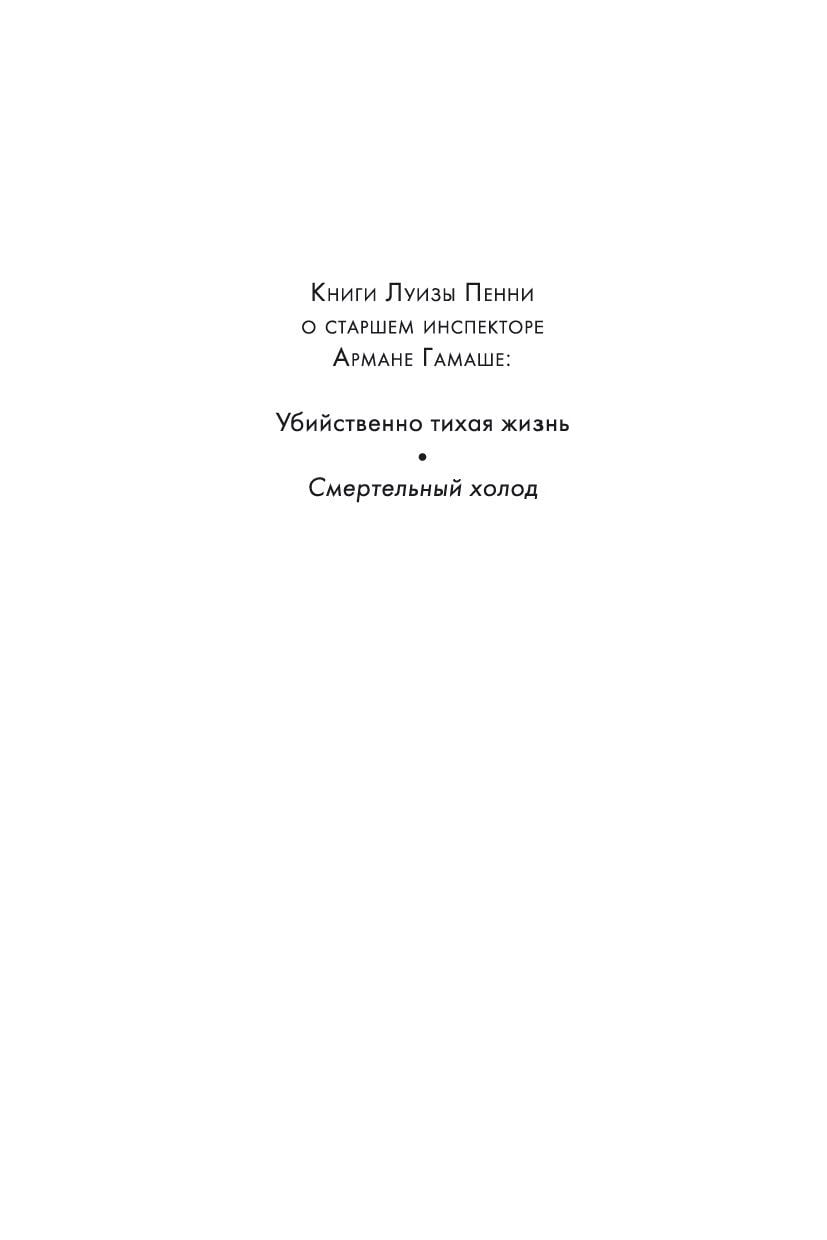 Книги Луизы Пенни
о старшем инспекторе
Армане Гамаше:

Убийственно тихая жизнь
•
Смертельный холод